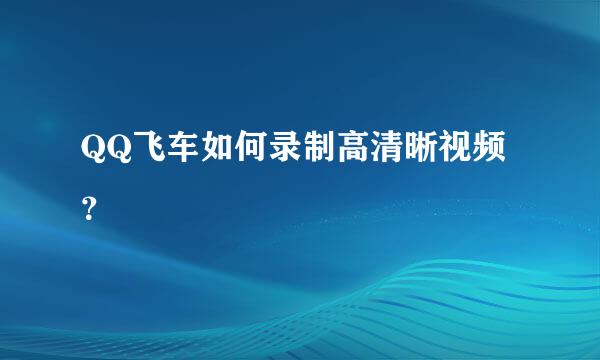 QQ飞车如何录制高清晰视频?